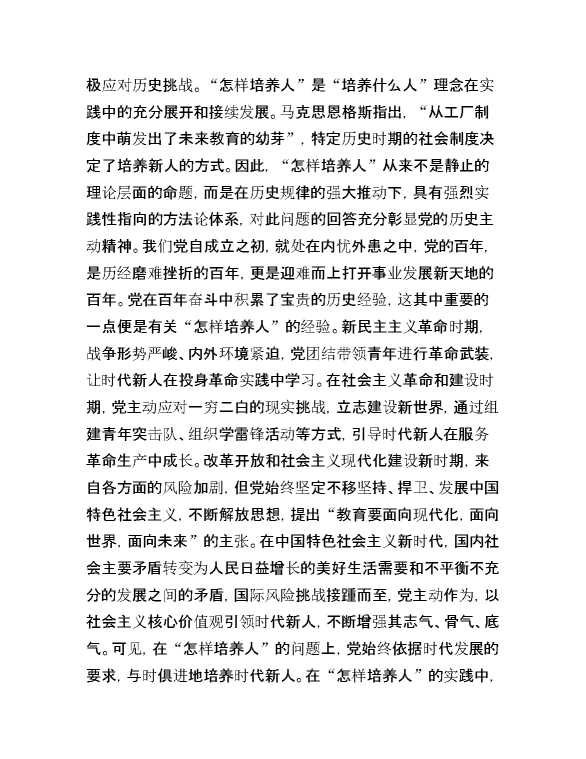 极应对历史挑战。“怎样培养人”是“培养什么人”理念在实践中的充分展开和接续发展。马克思恩格斯指出，“从工厂制度中萌发出了未来教育的幼芽”，特定历史时期的社会制度决定了培养新人的方式。因此，“怎样培养人”从来不是静止的理论层面的命题，而是在历史规律的强大推动下，具有强烈实践性指向的方法论体系，对此问题的回答充分彰显党的历史主动精神。我们党自成立之初，就处在内忧外患之中，党的百年，是历经磨难挫折的百年，更是迎难而上打开事业发展新天地的百年。党在百年奋斗中积累了宝贵的历史经验，这其中重要的一点便是有关“怎样培养人”的经验。新民主主义革命时期，战争形势严峻、内外环境紧迫，党团结带领青年进行革命武装，让时代新人在投身革命实践中学习。在社会主义革命和建设时期，党主动应对一穷二白的现实挑战，立志建设新世界，通过组建青年突击队、组织学雷锋活动等方式，引导时代新人在服务革命生产中成长。改革开放和社会主义现代化建设新时期，来自各方面的风险加剧，但党始终坚定不移坚持、捍卫、发展中国特色社会主义，不断解放思想，提出“教育要面向现代化，面向世界，面向未来”的主张。在中国特色社会主义新时代，国内社会主要矛盾转变为人民日益增长的美好生活需要和不平衡不充分的发展之间的矛盾，国际风险挑战接踵而至，党主动作为，以社会主义核心价值观引领时代新人，不断增强其志气、骨气、底气。可见，在“怎样培养人”的问题上，党始终依据时代发展的要求，与时俱进地培养时代新人。在“怎样培养人”的实践中，